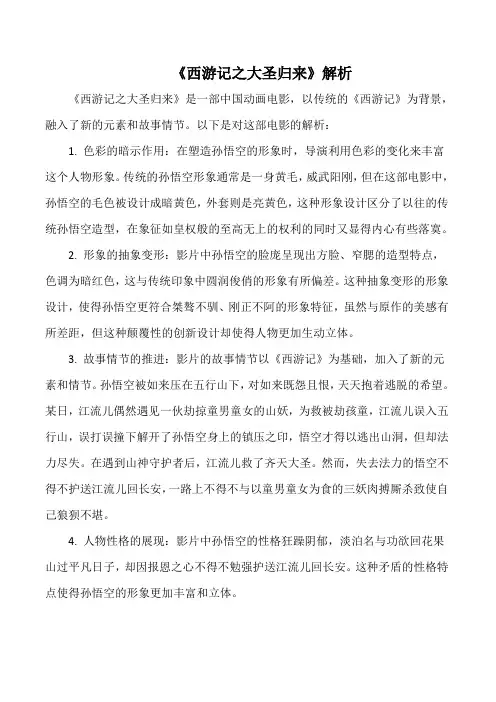 《西游记之大圣归来》解析

《西游记之大圣归来》是一部中国动画电影，以传统的《西游记》为背景，融入了新的元素和故事情节。以下是对这部电影的解析：

1. 色彩的暗示作用：在塑造孙悟空的形象时，导演利用色彩的变化来丰富这个人物形象。传统的孙悟空形象通常是一身黄毛，威武阳刚，但在这部电影中，孙悟空的毛色被设计成暗黄色，外套则是亮黄色，这种形象设计区分了以往的传统孙悟空造型，在象征如皇权般的至高无上的权利的同时又显得内心有些落寞。

2. 形象的抽象变形：影片中孙悟空的脸庞呈现出方脸、窄腮的造型特点，色调为暗红色，这与传统印象中圆润俊俏的形象有所偏差。这种抽象变形的形象设计，使得孙悟空更符合桀骜不驯、刚正不阿的形象特征，虽然与原作的美感有所差距，但这种颠覆性的创新设计却使得人物更加生动立体。

3. 故事情节的推进：影片的故事情节以《西游记》为基础，加入了新的元素和情节。孙悟空被如来压在五行山下，对如来既怨且恨，天天抱着逃脱的希望。某日，江流儿偶然遇见一伙劫掠童男童女的山妖，为救被劫孩童，江流儿误入五行山，误打误撞下解开了孙悟空身上的镇压之印，悟空才得以逃出山洞，但却法力尽失。在遇到山神守护者后，江流儿救了齐天大圣。然而，失去法力的悟空不得不护送江流儿回长安，一路上不得不与以童男童女为食的三妖肉搏厮杀致使自己狼狈不堪。

4. 人物性格的展现：影片中孙悟空的性格狂躁阴郁，淡泊名与功欲回花果山过平凡日子，却因报恩之心不得不勉强护送江流儿回长安。这种矛盾的性格特点使得孙悟空的形象更加丰富和立体。